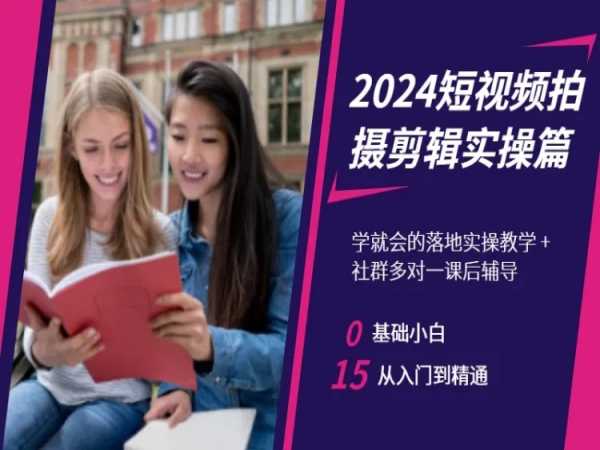 2024短视频拍摄剪辑实操篇

学就会的落地实操教学 +
社群多对一课后辅导

0 基础小白
15 从入门到精通